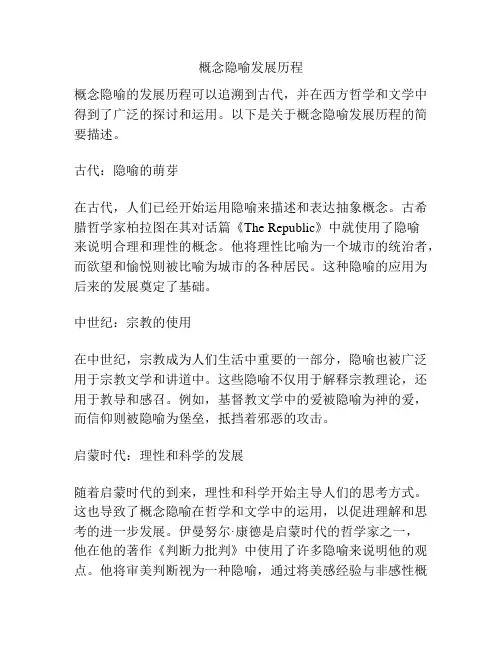 概念隐喻发展历程

概念隐喻的发展历程可以追溯到古代，并在西方哲学和文学中得到了广泛的探讨和运用。以下是关于概念隐喻发展历程的简要描述。

古代：隐喻的萌芽

在古代，人们已经开始运用隐喻来描述和表达抽象概念。古希腊哲学家柏拉图在其对话篇《The Republic》中就使用了隐喻来说明合理和理性的概念。他将理性比喻为一个城市的统治者，而欲望和愉悦则被比喻为城市的各种居民。这种隐喻的应用为后来的发展奠定了基础。

中世纪：宗教的使用

在中世纪，宗教成为人们生活中重要的一部分，隐喻也被广泛用于宗教文学和讲道中。这些隐喻不仅用于解释宗教理论，还用于教导和感召。例如，基督教文学中的爱被隐喻为神的爱，而信仰则被隐喻为堡垒，抵挡着邪恶的攻击。

启蒙时代：理性和科学的发展

随着启蒙时代的到来，理性和科学开始主导人们的思考方式。这也导致了概念隐喻在哲学和文学中的运用，以促进理解和思考的进一步发展。伊曼努尔·康德是启蒙时代的哲学家之一，他在他的著作《判断力批判》中使用了许多隐喻来说明他的观点。他将审美判断视为一种隐喻，通过将美感经验与非感性概